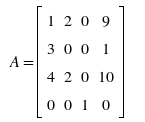 $A = \begin{bmatrix} 1 & 2 & 0 & 9 \\ 3 & 0 & 0 & 1 \\ 4 & 2 & 0 & 10 \\ 0 & 0 & 1 & 0 \end{bmatrix}$